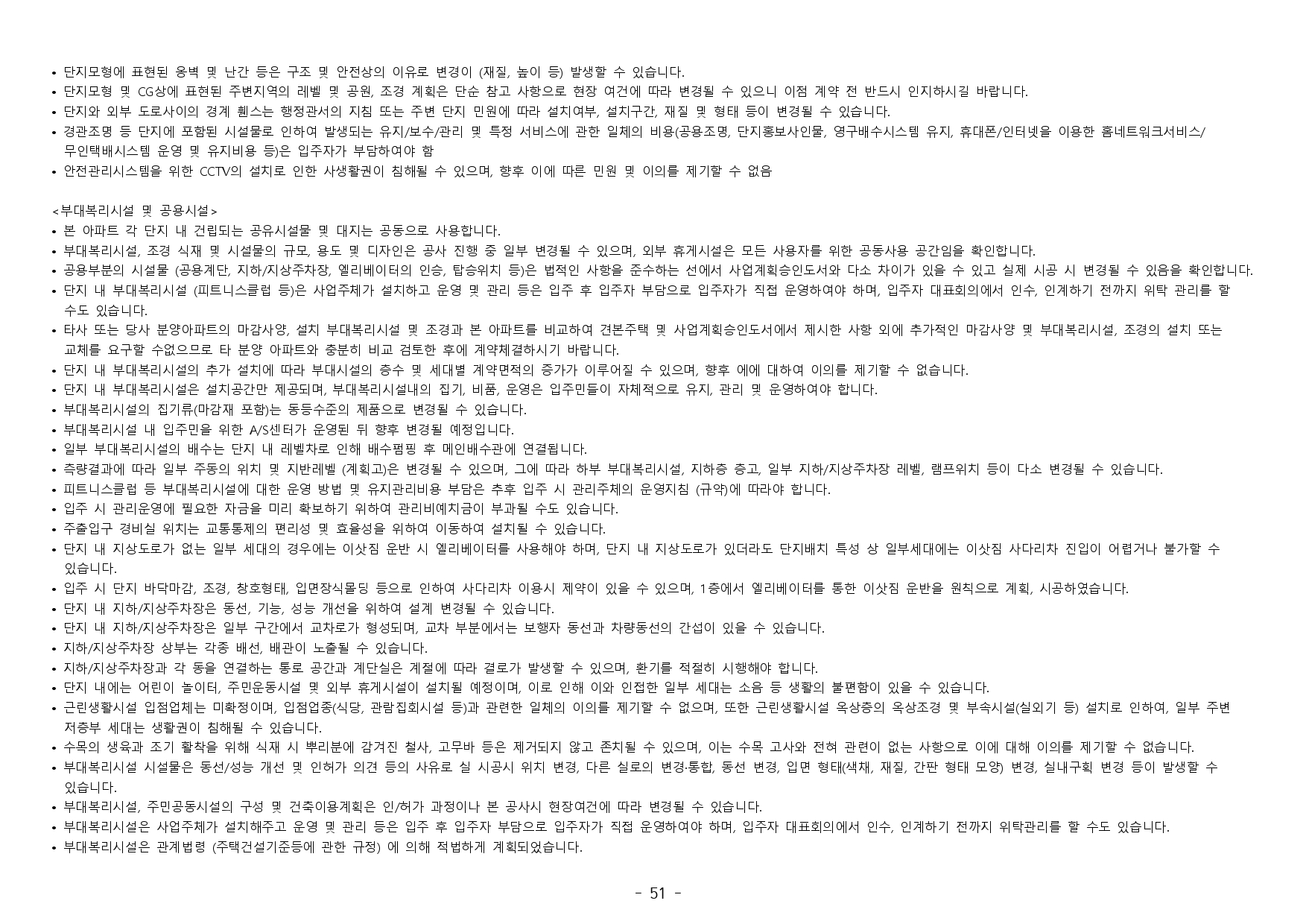 • 단지모형에 표현된 옹벽 및 난간 등은 구조 및 안전상의 이유로 변경이 (재질, 높이 등) 발생할 수 있습니다.
• 단지모형 및 CG상에 표현된 주변지역의 레벨 및 공원, 조경 계획은 단순 참고 사항으로 현장 여건에 따라 변경될 수 있으니 이점 계약 전 반드시 인지하시길 바랍니다.
• 단지와 외부 도로사이의 경계 휀스는 행정관서의 지침 또는 주변 단지 민원에 따라 설치여부, 설치구간, 재질 및 형태 등이 변경될 수 있습니다.
• 경관조명 등 단지에 포함된 시설물로 인하여 발생되는 유지/보수/관리 및 특정 서비스에 관한 일체의 비용(공용조명, 단지홍보사인물, 영구배수시스템 유지, 휴대폰/인터넷을 이용한 홈네트워크서비스/무인택배시스템 운영 및 유지비용 등)은 입주자가 부담하여야 함
• 안전관리시스템을 위한 CCTV의 설치로 인한 사생활권이 침해될 수 있으며, 향후 이에 따른 민원 및 이의를 제기할 수 없음

<부대복리시설 및 공용시설>
• 본 아파트 각 단지 내 건립되는 공유시설물 및 대지는 공동으로 사용합니다.
• 부대복리시설, 조경 식재 및 시설물의 규모, 용도 및 디자인은 공사 진행 중 일부 변경될 수 있으며, 외부 휴게시설은 모든 사용자를 위한 공동사용 공간임을 확인합니다.
• 공용부분의 시설물 (공용계단, 지하/지상주차장, 엘리베이터의 인승, 탑승위치 등)은 법적인 사항을 준수하는 선에서 사업계획승인도서와 다소 차이가 있을 수 있고 실제 시공 시 변경될 수 있음을 확인합니다.
• 단지 내 부대복리시설 (피트니스클럽 등)은 사업주체가 설치하고 운영 및 관리 등은 입주 후 입주자 부담으로 입주자가 직접 운영하여야 하며, 입주자 대표회의에서 인수, 인계하기 전까지 위탁 관리를 할 수도 있습니다.
• 타사 또는 당사 분양아파트의 마감사양, 설치 부대복리시설 및 조경과 본 아파트를 비교하여 견본주택 및 사업계획승인도서에서 제시한 사항 외에 추가적인 마감사양 및 부대복리시설, 조경의 설치 또는 교체를 요구할 수없으므로 타 분양 아파트와 충분히 비교 검토한 후에 계약체결하시기 바랍니다.
• 단지 내 부대복리시설의 추가 설치에 따라 부대시설의 층수 및 세대별 계약면적의 증가가 이루어질 수 있으며, 향후 에에 대하여 이의를 제기할 수 없습니다.
• 단지 내 부대복리시설은 설치공간만 제공되며, 부대복리시설내의 집기, 비품, 운영은 입주민들이 자체적으로 유지, 관리 및 운영하여야 합니다.
• 부대복리시설의 집기류(마감재 포함)는 동등수준의 제품으로 변경될 수 있습니다.
• 부대복리시설 내 입주민을 위한 A/S센터가 운영된 뒤 향후 변경될 예정입니다.
• 일부 부대복리시설의 배수는 단지 내 레벨차로 인해 배수펌핑 후 메인배수관에 연결됩니다.
• 측량결과에 따라 일부 주동의 위치 및 지반레벨 (계획고)은 변경될 수 있으며, 그에 따라 하부 부대복리시설, 지하층 층고, 일부 지하/지상주차장 레벨, 램프위치 등이 다소 변경될 수 있습니다.
• 피트니스클럽 등 부대복리시설에 대한 운영 방법 및 유지관리비용 부담은 추후 입주 시 관리주체의 운영지침 (규약)에 따라야 합니다.
• 입주 시 관리운영에 필요한 자금을 미리 확보하기 위하여 관리비예치금이 부과될 수도 있습니다.
• 주출입구 경비실 위치는 교통통제의 편리성 및 효율성을 위하여 이동하여 설치될 수 있습니다.
• 단지 내 지상도로가 없는 일부 세대의 경우에는 이삿짐 운반 시 엘리베이터를 사용해야 하며, 단지 내 지상도로가 있더라도 단지배치 특성 상 일부세대에는 이삿짐 사다리차 진입이 어렵거나 불가할 수 있습니다.
• 입주 시 단지 바닥마감, 조경, 창호형태, 입면장식몰딩 등으로 인하여 사다리차 이용시 제약이 있을 수 있으며, 1층에서 엘리베이터를 통한 이삿짐 운반을 원칙으로 계획, 시공하였습니다.
• 단지 내 지하/지상주차장은 동선, 기능, 성능 개선을 위하여 설계 변경될 수 있습니다.
• 단지 내 지하/지상주차장은 일부 구간에서 교차로가 형성되며, 교차 부분에서는 보행자 동선과 차량동선의 간섭이 있을 수 있습니다.
• 지하/지상주차장 상부는 각종 배선, 배관이 노출될 수 있습니다.
• 지하/지상주차장과 각 동을 연결하는 통로 공간과 계단실은 계절에 따라 결로가 발생할 수 있으며, 환기를 적절히 시행해야 합니다.
• 단지 내에는 어린이 놀이터, 주민운동시설 및 외부 휴게시설이 설치될 예정이며, 이로 인해 이와 인접한 일부 세대는 소음 등 생활의 불편함이 있을 수 있습니다.
• 근린생활시설 입점업체는 미확정이며, 입점업종(식당, 관람집회시설 등)과 관련한 일체의 이의를 제기할 수 없으며, 또한 근린생활시설 옥상층의 옥상조경 및 부속시설(실외기 등) 설치로 인하여, 일부 주변 저층부 세대는 생활권이 침해될 수 있습니다.
• 수목의 생육과 조기 활착을 위해 식재 시 뿌리분에 감겨진 철사, 고무바 등은 제거되지 않고 존치될 수 있으며, 이는 수목 고사와 전혀 관련이 없는 사항으로 이에 대해 이의를 제기할 수 없습니다.
• 부대복리시설 시설물은 동선/성능 개선 및 인허가 의견 등의 사유로 실 시공시 위치 변경, 다른 실로의 변경·통합, 동선 변경, 입면 형태(색채, 재질, 간판 형태 모양) 변경, 실내구획 변경 등이 발생할 수 있습니다.
• 부대복리시설, 주민공동시설의 구성 및 건축이용계획은 인/허가 과정이나 본 공사시 현장여건에 따라 변경될 수 있습니다.
• 부대복리시설은 사업주체가 설치해주고 운영 및 관리 등은 입주 후 입주자 부담으로 입주자가 직접 운영하여야 하며, 입주자 대표회의에서 인수, 인계하기 전까지 위탁관리를 할 수도 있습니다.
• 부대복리시설은 관계법령 (주택건설기준등에 관한 규정) 에 의해 적법하게 계획되었습니다.

- 51 -